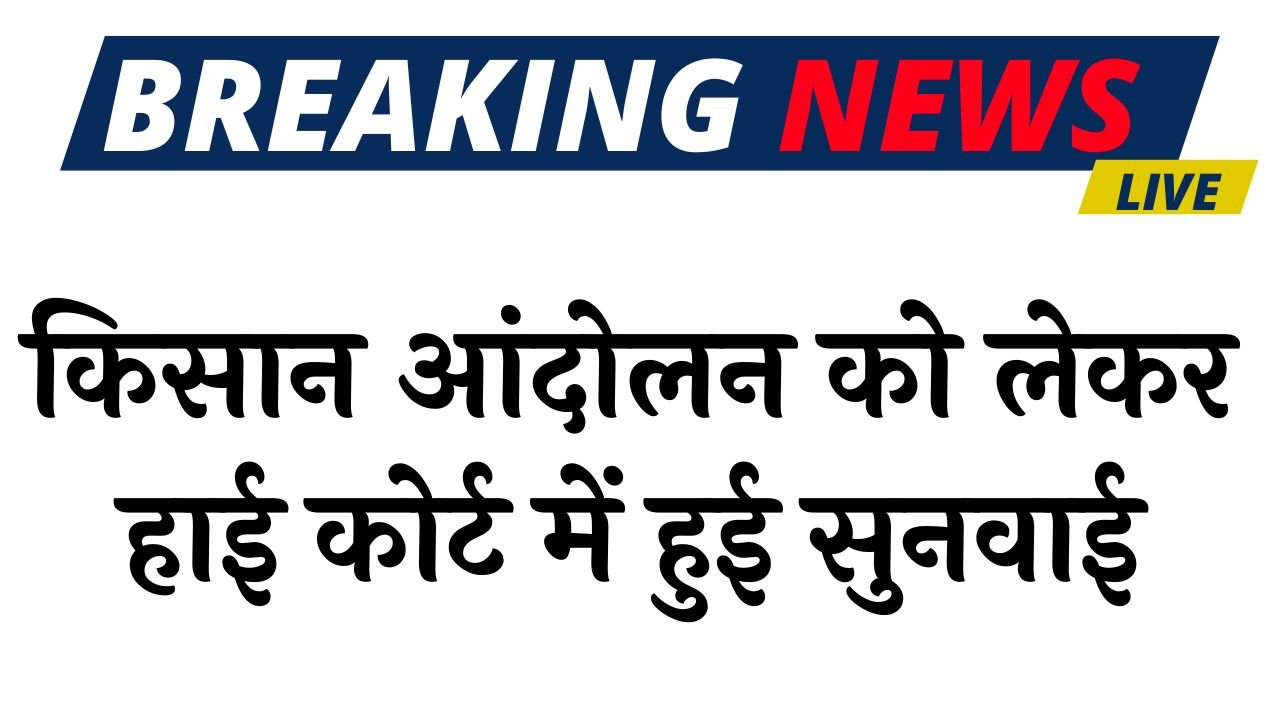 BREAKING NEWS
LIVE

किसान आंदोलन को लेकर हाई कोर्ट में हुई सुनवाई